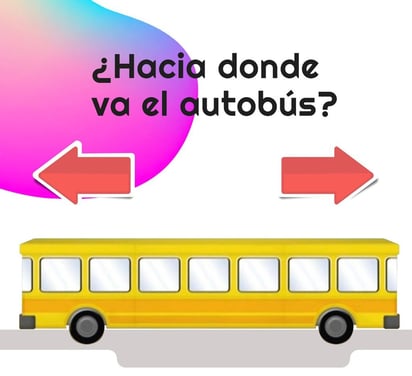 ¿Hacia donde va el autobús?